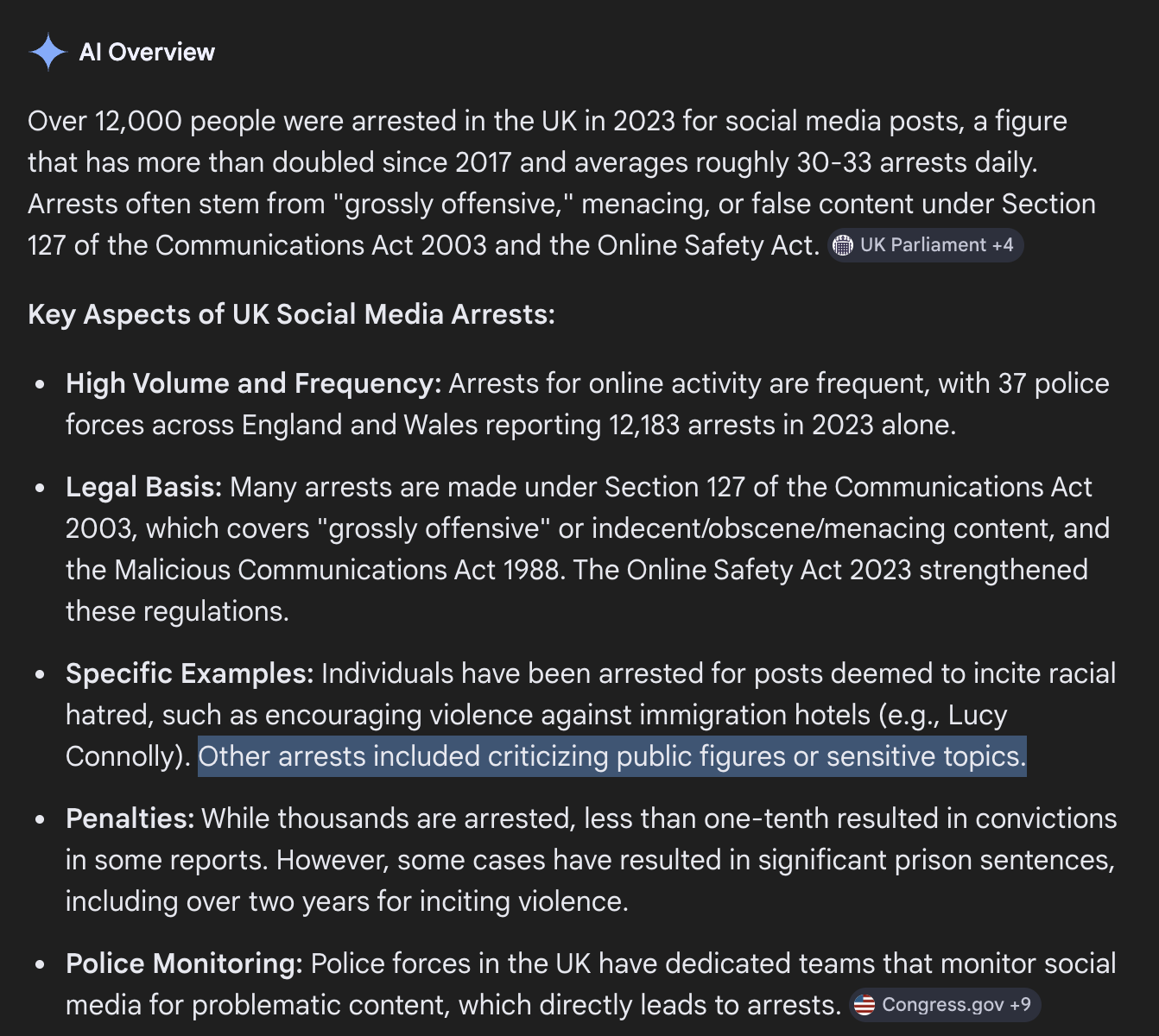 AI Overview

Over 12,000 people were arrested in the UK in 2023 for social media posts, a figure that has more than doubled since 2017 and averages roughly 30-33 arrests daily. Arrests often stem from "grossly offensive," menacing, or false content under Section 127 of the Communications Act 2003 and the Online Safety Act. UK Parliament +4

Key Aspects of UK Social Media Arrests:

- High Volume and Frequency: Arrests for online activity are frequent, with 37 police forces across England and Wales reporting 12,183 arrests in 2023 alone.
- Legal Basis: Many arrests are made under Section 127 of the Communications Act 2003, which covers "grossly offensive" or indecent/obscene/menacing content, and the Malicious Communications Act 1988. The Online Safety Act 2023 strengthened these regulations.
- Specific Examples: Individuals have been arrested for posts deemed to incite racial hatred, such as encouraging violence against immigration hotels (e.g., Lucy Connolly). Other arrests included criticizing public figures or sensitive topics.
- Penalties: While thousands are arrested, less than one-tenth resulted in convictions in some reports. However, some cases have resulted in significant prison sentences, including over two years for inciting violence.
- Police Monitoring: Police forces in the UK have dedicated teams that monitor social media for problematic content, which directly leads to arrests. Congress.gov +9